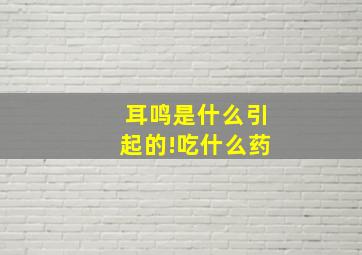 耳鸣是什么引起的!吃什么药